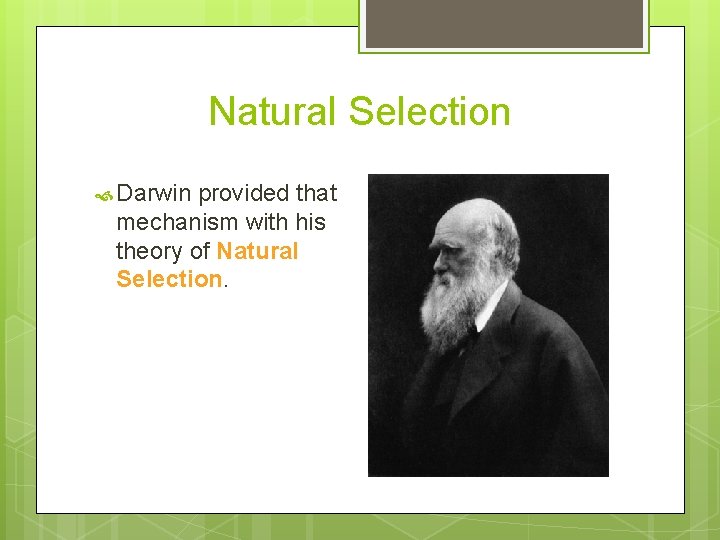 Natural Selection

Darwin provided that mechanism with his theory of Natural Selection.